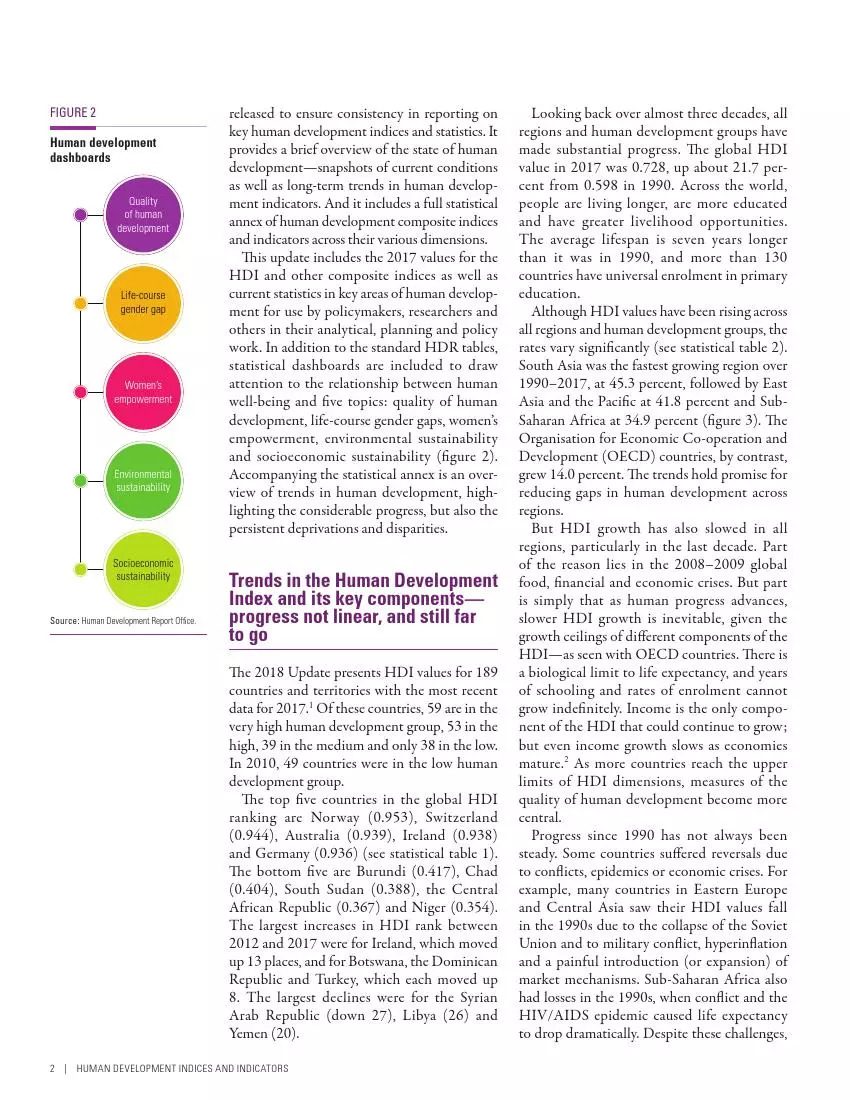 FIGURE 2

Human development dashboards

Quality of human development

Life-course gender gap

Women's empowerment

Environmental sustainability

Socioeconomic sustainability

Source: Human Development Report Office.

released to ensure consistency in reporting on key human development indices and statistics. It provides a brief overview of the state of human development—snapshots of current conditions as well as long-term trends in human development indicators. And it includes a full statistical annex of human development composite indices and indicators across their various dimensions.

This update includes the 2017 values for the HDI and other composite indices as well as current statistics in key areas of human development for use by policymakers, researchers and others in their analytical, planning and policy work. In addition to the standard HDR tables, statistical dashboards are included to draw attention to the relationship between human well-being and five topics: quality of human development, life-course gender gaps, women's empowerment, environmental sustainability and socioeconomic sustainability (figure 2). Accompanying the statistical annex is an overview of trends in human development, highlighting the considerable progress, but also the persistent deprivations and disparities.

Trends in the Human Development Index and its key components—progress not linear, and still far to go

The 2018 Update presents HDI values for 189 countries and territories with the most recent data for 2017.$^1$ Of these countries, 59 are in the very high human development group, 53 in the high, 39 in the medium and only 38 in the low. In 2010, 49 countries were in the low human development group.

The top five countries in the global HDI ranking are Norway (0.953), Switzerland (0.944), Australia (0.939), Ireland (0.938) and Germany (0.936) (see statistical table 1). The bottom five are Burundi (0.417), Chad (0.404), South Sudan (0.388), the Central African Republic (0.367) and Niger (0.354). The largest increases in HDI rank between 2012 and 2017 were for Ireland, which moved up 13 places, and for Botswana, the Dominican Republic and Turkey, which each moved up 8. The largest declines were for the Syrian Arab Republic (down 27), Libya (26) and Yemen (20).

Looking back over almost three decades, all regions and human development groups have made substantial progress. The global HDI value in 2017 was 0.728, up about 21.7 percent from 0.598 in 1990. Across the world, people are living longer, are more educated and have greater livelihood opportunities. The average lifespan is seven years longer than it was in 1990, and more than 130 countries have universal enrolment in primary education.

Although HDI values have been rising across all regions and human development groups, the rates vary significantly (see statistical table 2). South Asia was the fastest growing region over 1990–2017, at 45.3 percent, followed by East Asia and the Pacific at 41.8 percent and Sub-Saharan Africa at 34.9 percent (figure 3). The Organisation for Economic Co-operation and Development (OECD) countries, by contrast, grew 14.0 percent. The trends hold promise for reducing gaps in human development across regions.

But HDI growth has also slowed in all regions, particularly in the last decade. Part of the reason lies in the 2008–2009 global food, financial and economic crises. But part is simply that as human progress advances, slower HDI growth is inevitable, given the growth ceilings of different components of the HDI—as seen with OECD countries. There is a biological limit to life expectancy, and years of schooling and rates of enrolment cannot grow indefinitely. Income is the only component of the HDI that could continue to grow; but even income growth slows as economies mature.$^2$ As more countries reach the upper limits of HDI dimensions, measures of the quality of human development become more central.

Progress since 1990 has not always been steady. Some countries suffered reversals due to conflicts, epidemics or economic crises. For example, many countries in Eastern Europe and Central Asia saw their HDI values fall in the 1990s due to the collapse of the Soviet Union and to military conflict, hyperinflation and a painful introduction (or expansion) of market mechanisms. Sub-Saharan Africa also had losses in the 1990s, when conflict and the HIV/AIDS epidemic caused life expectancy to drop dramatically. Despite these challenges,

2 | HUMAN DEVELOPMENT INDICES AND INDICATORS